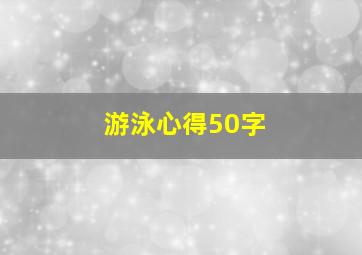 游泳心得50字